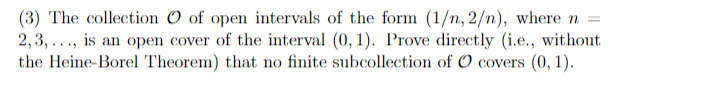 (3) The collection $\mathcal{O}$ of open intervals of the form $(1/n, 2/n)$, where $n = 2, 3, \ldots$, is an open cover of the interval $(0, 1)$. Prove directly (i.e., without the Heine-Borel Theorem) that no finite subcollection of $\mathcal{O}$ covers $(0, 1)$.